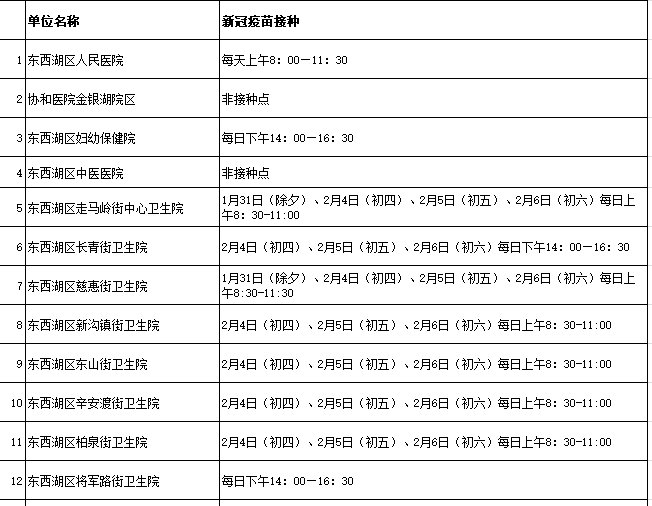 |  | 单位名称 | 新冠疫苗接种 |
|---|---|---|
| 1 | 东西湖区人民医院 | 每天上午8：00—11：30 |
| 2 | 协和医院金银湖院区 | 非接种点 |
| 3 | 东西湖区妇幼保健院 | 每日下午14：00—16：30 |
| 4 | 东西湖区中医医院 | 非接种点 |
| 5 | 东西湖区走马岭街中心卫生院 | 1月31日（除夕）、2月4日（初四）、2月5日（初五）、2月6日（初六）每日上午8：30-11:00 |
| 6 | 东西湖区长青街卫生院 | 2月4日（初四）、2月5日（初五）、2月6日（初六）每日下午14：00—16：30 |
| 7 | 东西湖区慈惠街卫生院 | 1月31日（除夕）、2月4日（初四）、2月5日（初五）、2月6日（初六）每日上午8:30-11:30 |
| 8 | 东西湖区新沟镇街卫生院 | 2月4日（初四）、2月5日（初五）、2月6日（初六）每日上午8：30-11:00 |
| 9 | 东西湖区东山街卫生院 | 2月4日（初四）、2月5日（初五）、2月6日（初六）每日上午8：30-11:00 |
| 10 | 东西湖区辛安渡街卫生院 | 2月4日（初四）、2月5日（初五）、2月6日（初六）每日上午8：30-11:00 |
| 11 | 东西湖区柏泉街卫生院 | 2月4日（初四）、2月5日（初五）、2月6日（初六）每日上午8：30-11:00 |
| 12 | 东西湖区将军路街卫生院 | 每日下午14：00—16：30 |